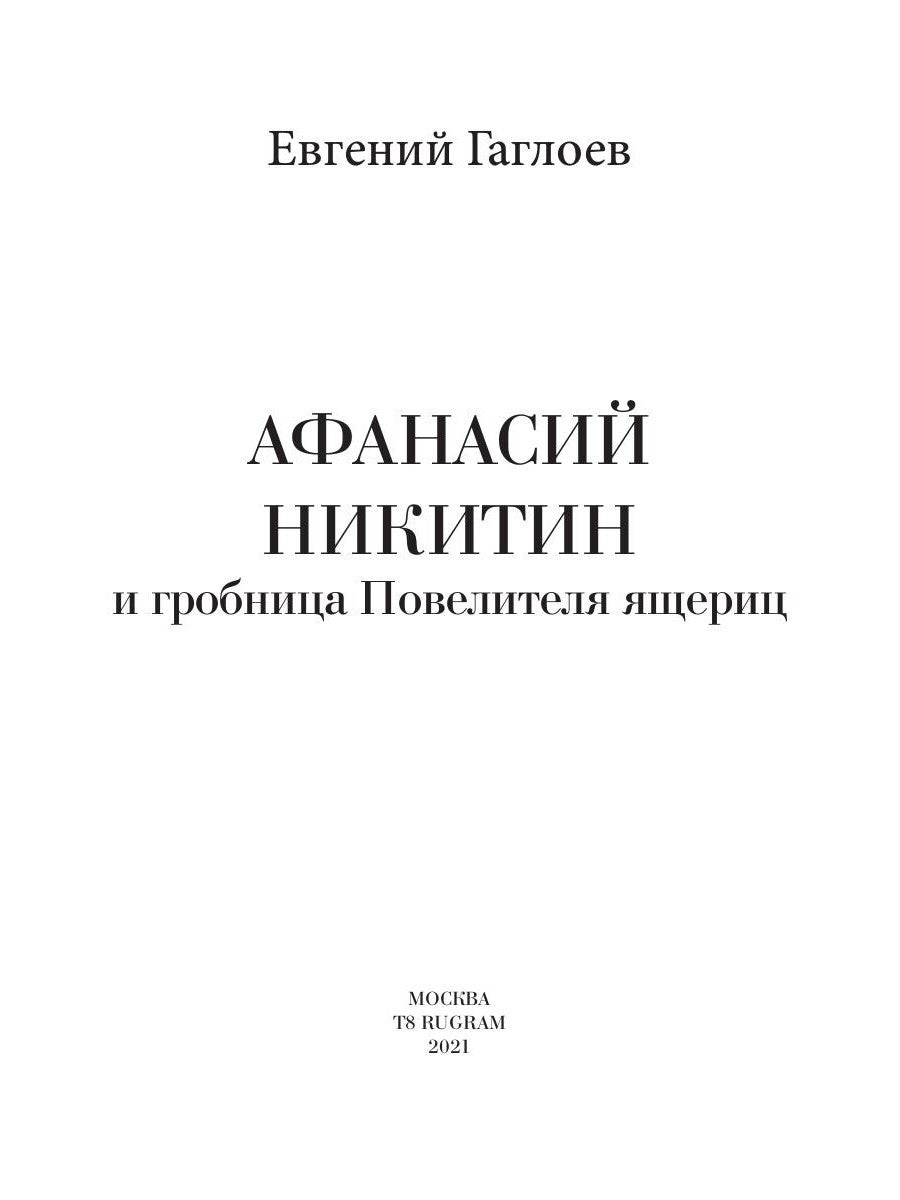 Евгений Гаглоев

АФАНАСИЙ
НИКИТИН
и гробница Повелителя ящериц

МОСКВА
T8 RUGRAM
2021